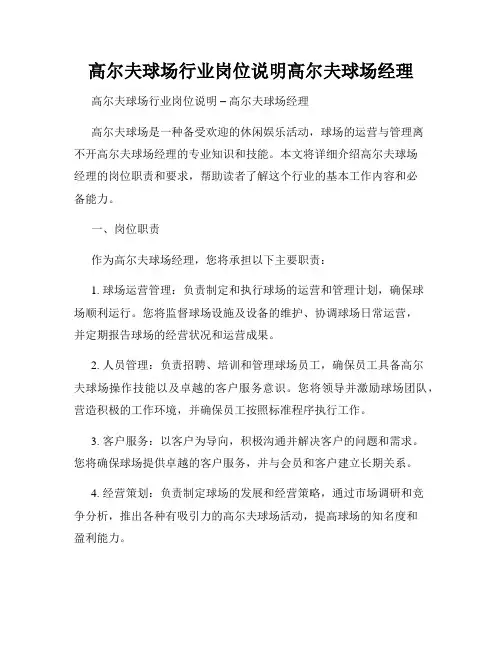 高尔夫球场行业岗位说明高尔夫球场经理

高尔夫球场行业岗位说明 – 高尔夫球场经理

高尔夫球场是一种备受欢迎的休闲娱乐活动，球场的运营与管理离不开高尔夫球场经理的专业知识和技能。本文将详细介绍高尔夫球场经理的岗位职责和要求，帮助读者了解这个行业的基本工作内容和必备能力。

一、岗位职责

作为高尔夫球场经理，您将承担以下主要职责：

1. 球场运营管理：负责制定和执行球场的运营和管理计划，确保球场顺利运行。您将监督球场设施及设备的维护、协调球场日常运营，并定期报告球场的经营状况和运营成果。

2. 人员管理：负责招聘、培训和管理球场员工，确保员工具备高尔夫球场操作技能以及卓越的客户服务意识。您将领导并激励球场团队，营造积极的工作环境，并确保员工按照标准程序执行工作。

3. 客户服务：以客户为导向，积极沟通并解决客户的问题和需求。您将确保球场提供卓越的客户服务，并与会员和客户建立长期关系。

4. 经营策划：负责制定球场的发展和经营策略，通过市场调研和竞争分析，推出各种有吸引力的高尔夫球场活动，提高球场的知名度和盈利能力。